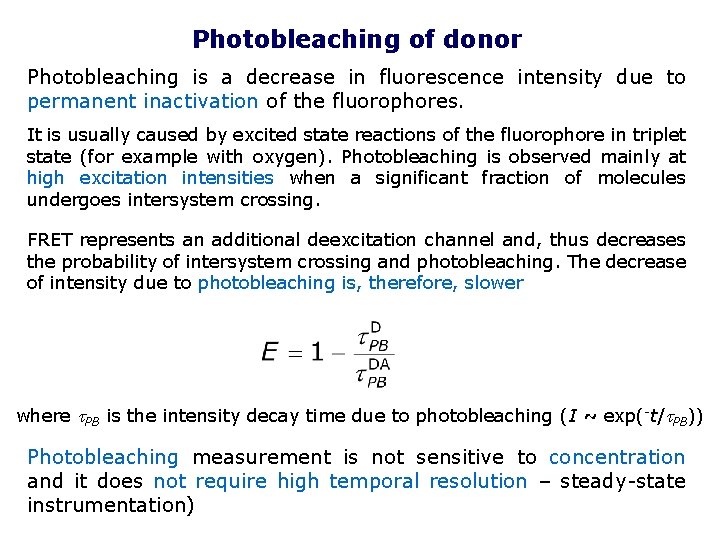 Photobleaching of donor

Photobleaching is a decrease in fluorescence intensity due to permanent inactivation of the fluorophores.

It is usually caused by excited state reactions of the fluorophore in triplet state (for example with oxygen). Photobleaching is observed mainly at high excitation intensities when a significant fraction of molecules undergoes intersystem crossing.

FRET represents an additional deexcitation channel and, thus decreases the probability of intersystem crossing and photobleaching. The decrease of intensity due to photobleaching is, therefore, slower

$E = 1 - \frac{\tau_{PB}^{D}}{\tau_{PB}^{DA}}$

where $\tau_{PB}$ is the intensity decay time due to photobleaching ($I \sim \exp(^{-}t/\tau_{PB})$)

Photobleaching measurement is not sensitive to concentration and it does not require high temporal resolution – steady-state instrumentation)